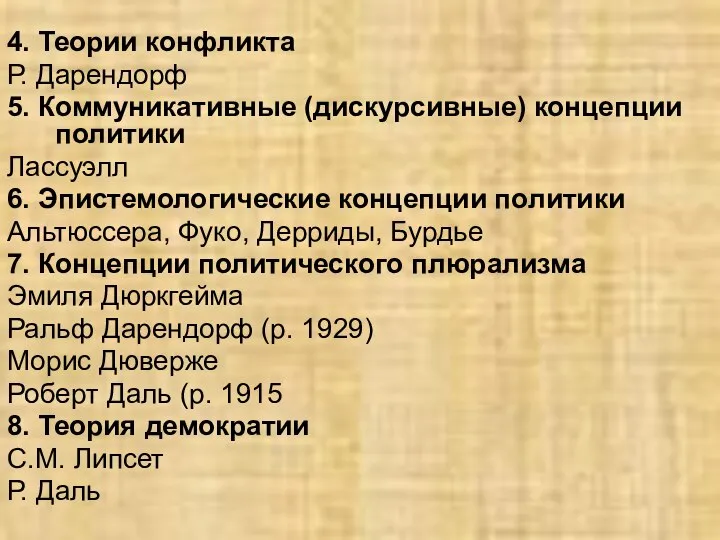 4. Теории конфликта
Р. Дарендорф
5. Коммуникативные (дискурсивные) концепции политики
Лассуэлл
6. Эпистемологические концепции политики
Альтюссера, Фуко, Дерриды, Бурдье
7. Концепции политического плюрализма
Эмиля Дюркгейма
Ральф Дарендорф (р. 1929)
Морис Дюверже
Роберт Даль (р. 1915
8. Теория демократии
С.М. Липсет
Р. Даль